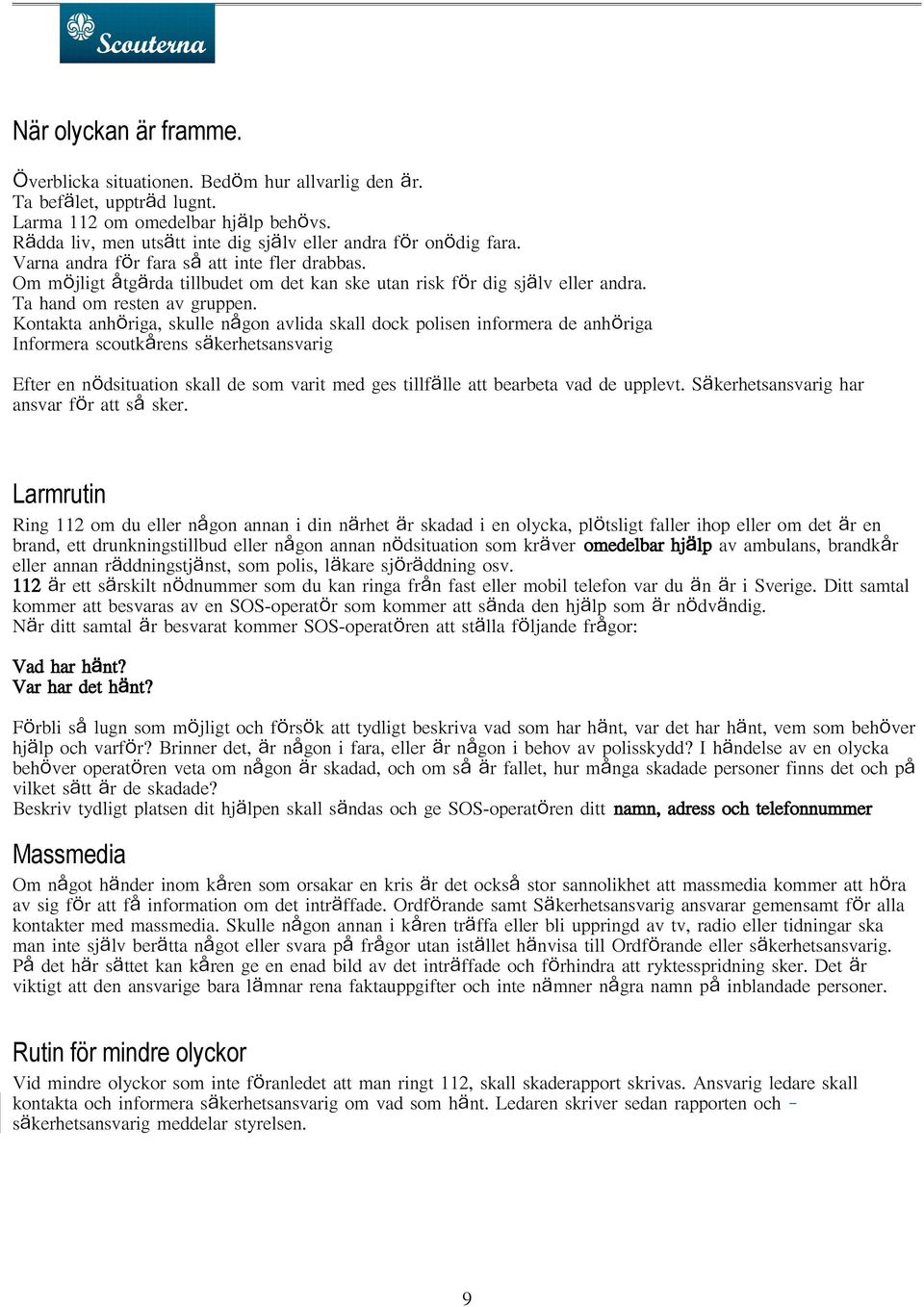 Scouterna

När olyckan är framme.

Överblicka situationen. Bedöm hur allvarlig den är.
Ta befälet, uppträd lugnt.
Larma 112 om omedelbar hjälp behövs.
Rädda liv, men utsätt inte dig själv eller andra för onödig fara.
Varna andra för fara så att inte fler drabbas.
Om möjligt åtgärda tillbudet om det kan ske utan risk för dig själv eller andra.
Ta hand om resten av gruppen.
Kontakta anhöriga, skulle någon avlida skall dock polisen informera de anhöriga
Informera scoutkårens säkerhetsansvarig

Efter en nödsituation skall de som varit med ges tillfälle att bearbeta vad de upplevt. Säkerhetsansvarig har ansvar för att så sker.

Larmrutin

Ring 112 om du eller någon annan i din närhet är skadad i en olycka, plötsligt faller ihop eller om det är en brand, ett drunkningstillbud eller någon annan nödsituation som kräver omedelbar hjälp av ambulans, brandkår eller annan räddningstjänst, som polis, läkare sjöräddning osv.
112 är ett särskilt nödnummer som du kan ringa från fast eller mobil telefon var du än är i Sverige. Ditt samtal kommer att besvaras av en SOS-operatör som kommer att sända den hjälp som är nödvändig.
När ditt samtal är besvarat kommer SOS-operatören att ställa följande frågor:

Vad har hänt?
Var har det hänt?

Förbli så lugn som möjligt och försök att tydligt beskriva vad som har hänt, var det har hänt, vem som behöver hjälp och varför? Brinner det, är någon i fara, eller är någon i behov av polisskydd? I händelse av en olycka behöver operatören veta om någon är skadad, och om så är fallet, hur många skadade personer finns det och på vilket sätt är de skadade?
Beskriv tydligt platsen dit hjälpen skall sändas och ge SOS-operatören ditt namn, adress och telefonnummer

Massmedia

Om något händer inom kåren som orsakar en kris är det också stor sannolikhet att massmedia kommer att höra av sig för att få information om det inträffade. Ordförande samt Säkerhetsansvarig ansvarar gemensamt för alla kontakter med massmedia. Skulle någon annan i kåren träffa eller bli uppringd av tv, radio eller tidningar ska man inte själv berätta något eller svara på frågor utan istället hänvisa till Ordförande eller säkerhetsansvarig. På det här sättet kan kåren ge en enad bild av det inträffade och förhindra att ryktesspridning sker. Det är viktigt att den ansvarige bara lämnar rena faktauppgifter och inte nämner några namn på inblandade personer.

Rutin för mindre olyckor

Vid mindre olyckor som inte föranledet att man ringt 112, skall skaderapport skrivas. Ansvarig ledare skall kontakta och informera säkerhetsansvarig om vad som hänt. Ledaren skriver sedan rapporten och – säkerhetsansvarig meddelar styrelsen.

9